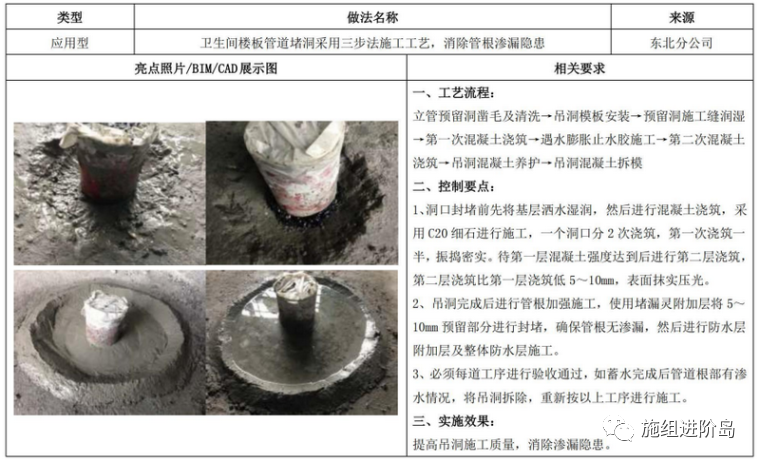 | 类型 | 做法名称 | 来源 |
|---|---|---|
| 应用型 | 卫生间楼板管道堵洞采用三步法施工工艺，消除管根渗漏隐患 | 东北分公司 |

亮点照片/BIM/CAD展示图

相关要求

一、工艺流程：

立管预留洞凿毛及清洗→吊洞模板安装→预留洞施工缝润湿→第一次混凝土浇筑→遇水膨胀止水胶施工→第二次混凝土浇筑→吊洞混凝土养护→吊洞混凝土拆模

二、控制要点：

1、洞口封堵前先将基层洒水湿润，然后进行混凝土浇筑，采用C20细石进行施工，一个洞口分2次浇筑，第一次浇筑一半，振捣密实。待第一层混凝土强度达到后进行第二层浇筑，第二层浇筑比第一层浇筑低5～10mm，表面抹实压光。

2、吊洞完成后进行管根加强施工，使用堵漏灵附加层将5～10mm预留部分进行封堵，确保管根无渗漏，然后进行防水层附加层及整体防水层施工。

3、必须每道工序进行验收通过，如蓄水完成后管道根部有渗水情况，将吊洞拆除，重新按以上工序进行施工。

三、实施效果：

提高吊洞施工质量，消除渗漏隐患。

施组进阶岛